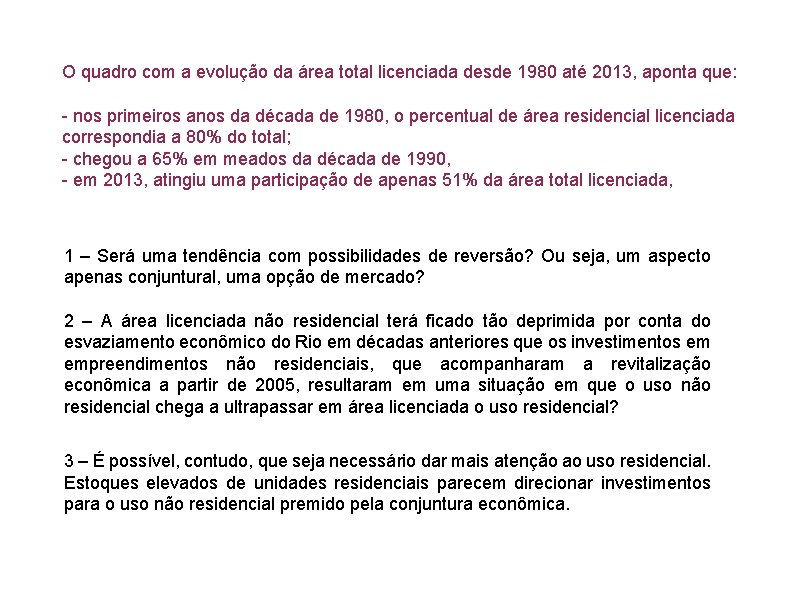 O quadro com a evolução da área total licenciada desde 1980 até 2013, aponta que:

- nos primeiros anos da década de 1980, o percentual de área residencial licenciada correspondia a 80% do total;
- chegou a 65% em meados da década de 1990,
- em 2013, atingiu uma participação de apenas 51% da área total licenciada,

1 – Será uma tendência com possibilidades de reversão? Ou seja, um aspecto apenas conjuntural, uma opção de mercado?

2 – A área licenciada não residencial terá ficado tão deprimida por conta do esvaziamento econômico do Rio em décadas anteriores que os investimentos em empreendimentos não residenciais, que acompanharam a revitalização econômica a partir de 2005, resultaram em uma situação em que o uso não residencial chega a ultrapassar em área licenciada o uso residencial?

3 – É possível, contudo, que seja necessário dar mais atenção ao uso residencial. Estoques elevados de unidades residenciais parecem direcionar investimentos para o uso não residencial premido pela conjuntura econômica.